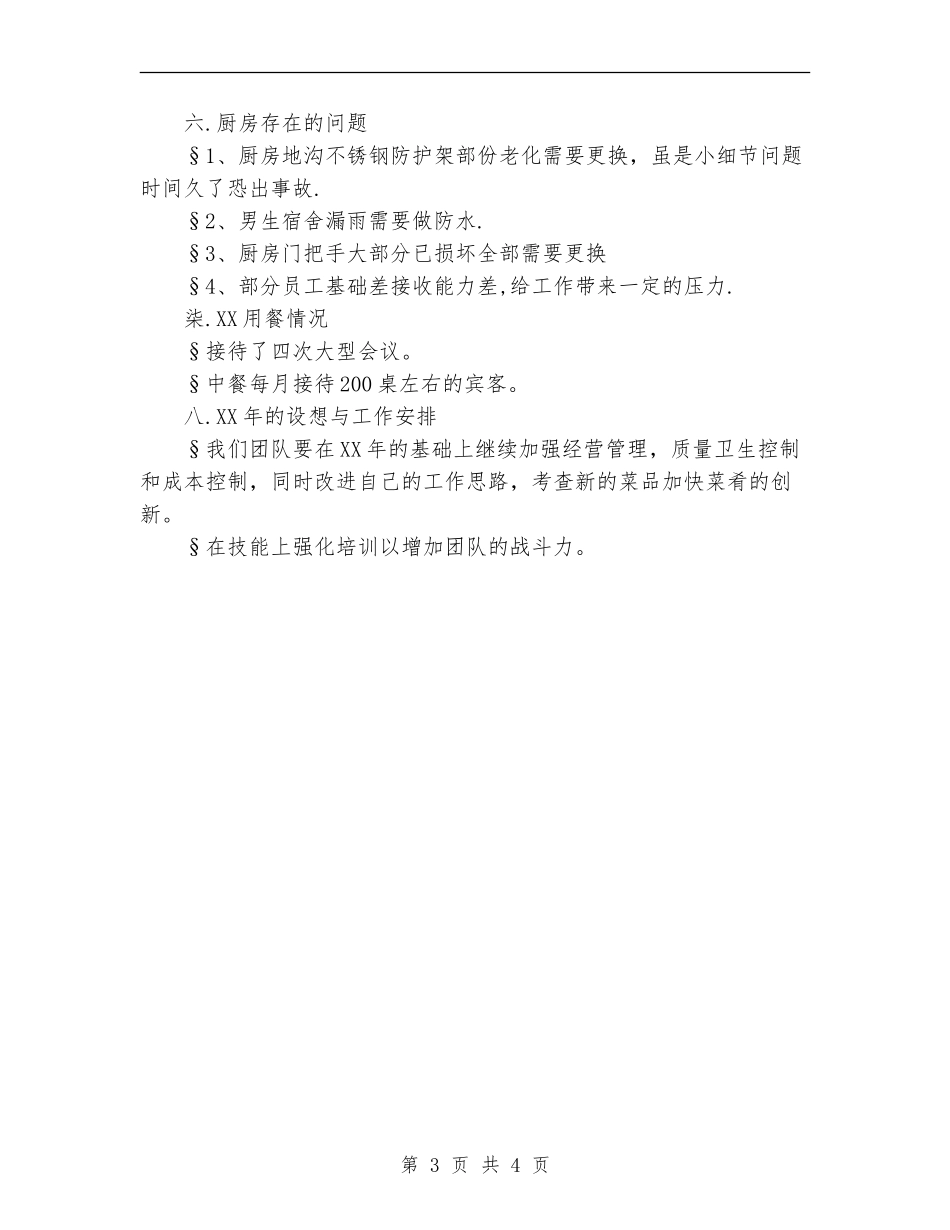 六.厨房存在的问题

§1、厨房地沟不锈钢防护架部份老化需要更换，虽是小细节问题时间久了恐出事故.

§2、男生宿舍漏雨需要做防水.

§3、厨房门把手大部分已损坏全部需要更换

§4、部分员工基础差接收能力差,给工作带来一定的压力.

柒.XX用餐情况

§接待了四次大型会议。

§中餐每月接待200桌左右的宾客。

八.XX年的设想与工作安排

§我们团队要在XX年的基础上继续加强经营管理，质量卫生控制和成本控制，同时改进自己的工作思路，考查新的菜品加快菜肴的创新。

§在技能上强化培训以增加团队的战斗力。

第 3 页 共 4 页